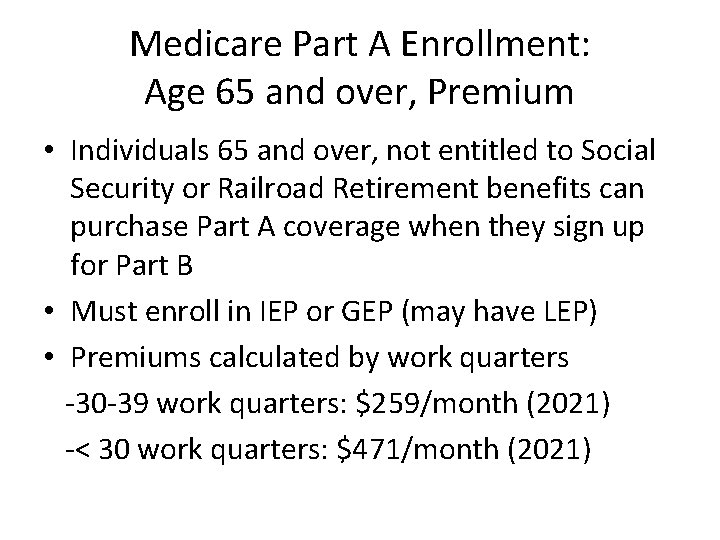 Medicare Part A Enrollment:
Age 65 and over, Premium

• Individuals 65 and over, not entitled to Social Security or Railroad Retirement benefits can purchase Part A coverage when they sign up for Part B

• Must enroll in IEP or GEP (may have LEP)

• Premiums calculated by work quarters

-30-39 work quarters: \$259/month (2021)

-< 30 work quarters: \$471/month (2021)